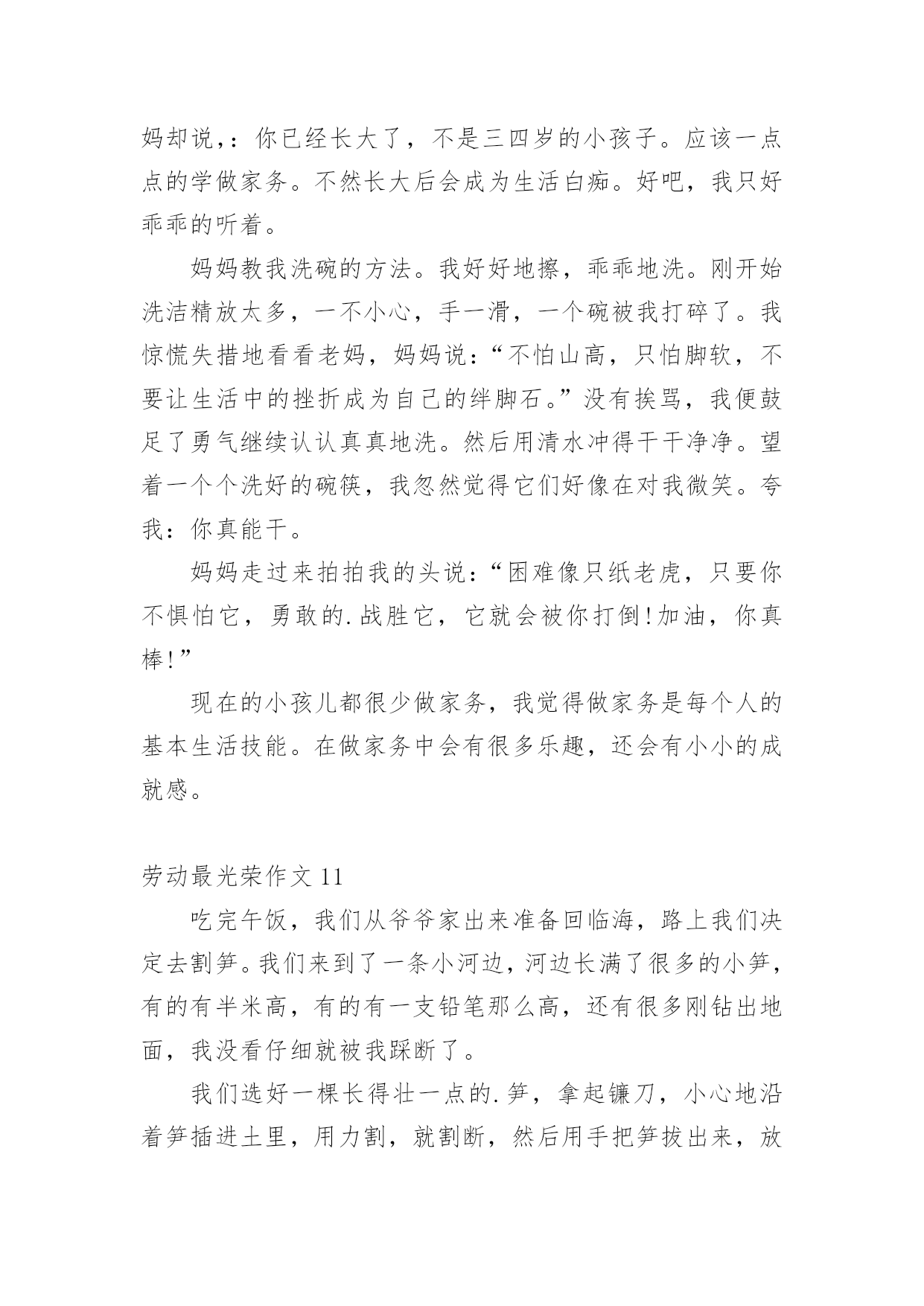 妈却说，：你已经长大了，不是三四岁的小孩子。应该一点点的学做家务。不然长大后会成为生活白痴。好吧，我只好乖乖的听着。

妈妈教我洗碗的方法。我好好地擦，乖乖地洗。刚开始洗洁精放太多，一不小心，手一滑，一个碗被我打碎了。我惊慌失措地看看老妈，妈妈说：“不怕山高，只怕脚软，不要让生活中的挫折成为自己的绊脚石。”没有挨骂，我便鼓足了勇气继续认认真真地洗。然后用清水冲得干干净净。望着一个个洗好的碗筷，我忽然觉得它们好像在对我微笑。夸我：你真能干。

妈妈走过来拍拍我的头说：“困难像只纸老虎，只要你不惧怕它，勇敢的.战胜它，它就会被你打倒!加油，你真棒!”

现在的小孩儿都很少做家务，我觉得做家务是每个人的基本生活技能。在做家务中会有很多乐趣，还会有小小的成就感。

劳动最光荣作文 11

吃完午饭，我们从爷爷家出来准备回临海，路上我们决定去割笋。我们来到了一条小河边，河边长满了很多的小笋，有的有半米高，有的有一支铅笔那么高，还有很多刚钻出地面，我没看仔细就被我踩断了。

我们选好一棵长得壮一点的.笋，拿起镰刀，小心地沿着笋插进土里，用力割，就割断，然后用手把笋拔出来，放